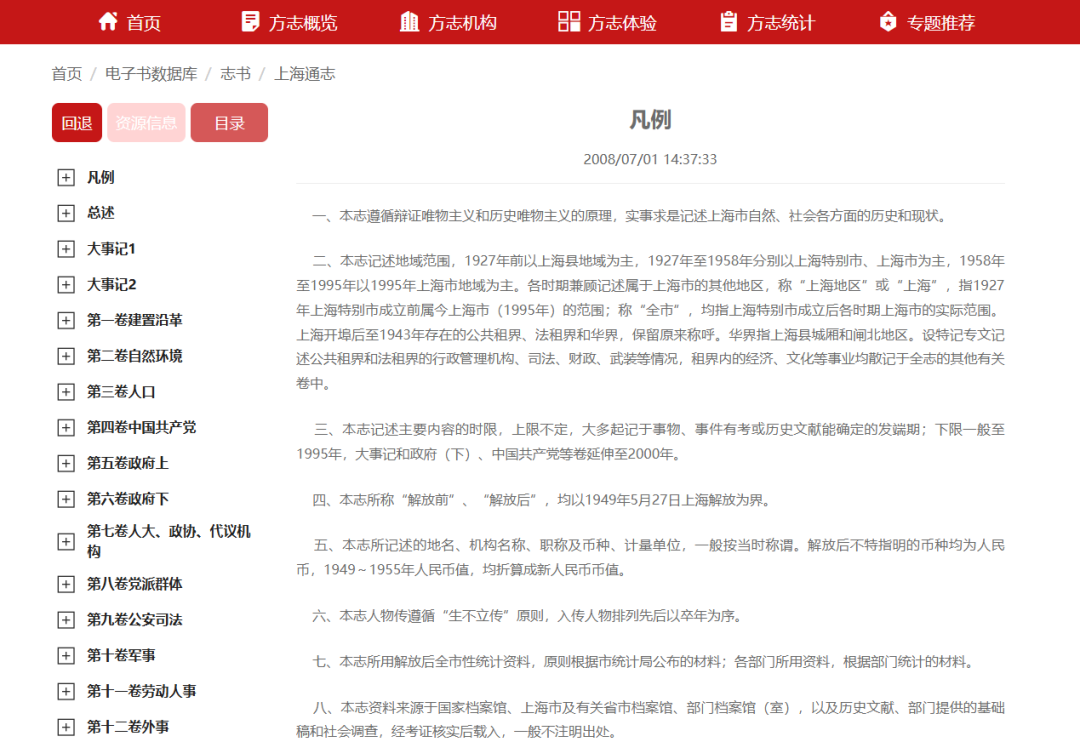 首页 方志概览 方志机构 方志体验 方志统计 专题推荐

首页 / 电子书数据库 / 志书 / 上海通志

回退 资源信息 目录

凡例
总述
大事记1
大事记2
第一卷建置沿革
第二卷自然环境
第三卷人口
第四卷中国共产党
第五卷政府上
第六卷政府下
第七卷人大、政协、代议机构
第八卷党派群体
第九卷公安司法
第十卷军事
第十一卷劳动人事
第十二卷外事

凡例

2008/07/01 14:37:33

一、本志遵循辩证唯物主义和历史唯物主义的原理，实事求是记述上海市自然、社会各方面的历史和现状。

二、本志记述地域范围，1927年前以上海县地域为主，1927年至1958年分别以上海特别市、上海市为主，1958年至1995年以1995年上海市地域为主。各时期兼顾记述属于上海市的其他地区，称“上海地区”或“上海”，指1927年上海特别市成立前属今上海市（1995年）的范围；称“全市”，均指上海特别市成立后各时期上海市的实际范围。上海开埠后至1943年存在的公共租界、法租界和华界，保留原来称呼。华界指上海县城厢和闸北地区。设特记专文记述公共租界和法租界的行政管理机构、司法、财政、武装等情况，租界内的经济、文化等事业均散记于全志的其他有关卷中。

三、本志记述主要内容的时限，上限不定，大多起记于事物、事件有考或历史文献能确定的发端期；下限一般至1995年，大事记和政府（下）、中国共产党等卷延伸至2000年。

四、本志所称“解放前”、“解放后”，均以1949年5月27日上海解放为界。

五、本志所记述的地名、机构名称、职称及币种、计量单位，一般按当时称谓。解放后不特指明的币种均为人民币，1949～1955年人民币值，均折算成新人民币币值。

六、本志人物传遵循“生不立传”原则，入传人物排列先后以卒年为序。

七、本志所用解放后全市性统计资料，原则根据市统计局公布的材料；各部门所用资料，根据部门统计的材料。

八、本志资料来源于国家档案馆、上海市及有关省市档案馆、部门档案馆（室），以及历史文献、部门提供的基础稿和社会调查，经考证核实后载入，一般不注明出处。